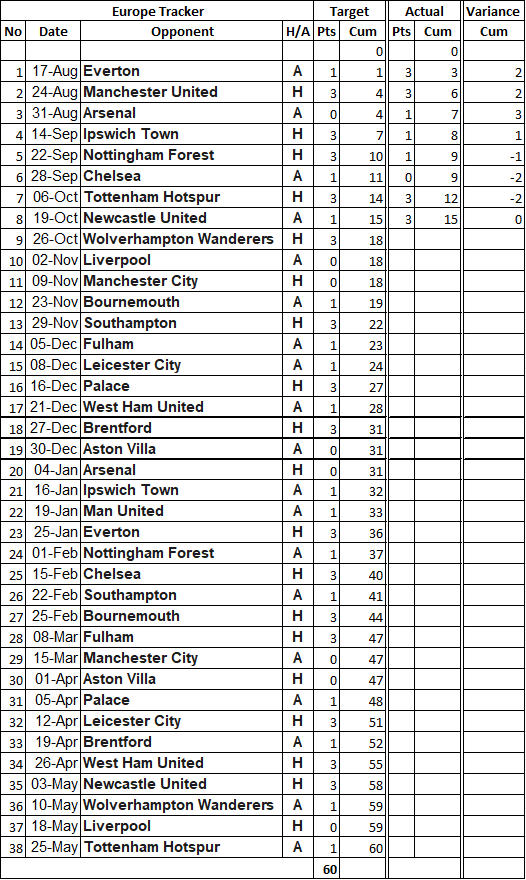 | Europe Tracker | | | | Target | | Actual | | Variance |
|---|---|---|---|---|---|---|---|---|
| No | Date | Opponent | H/A | Pts | Cum | Pts | Cum | Cum |
| | | | | | 0 | | 0 | |
| 1 | 17-Aug | Everton | A | 1 | 1 | 3 | 3 | 2 |
| 2 | 24-Aug | Manchester United | H | 3 | 4 | 3 | 6 | 2 |
| 3 | 31-Aug | Arsenal | A | 0 | 4 | 1 | 7 | 3 |
| 4 | 14-Sep | Ipswich Town | H | 3 | 7 | 1 | 8 | 1 |
| 5 | 22-Sep | Nottingham Forest | H | 3 | 10 | 1 | 9 | -1 |
| 6 | 28-Sep | Chelsea | A | 1 | 11 | 0 | 9 | -2 |
| 7 | 06-Oct | Tottenham Hotspur | H | 3 | 14 | 3 | 12 | -2 |
| 8 | 19-Oct | Newcastle United | A | 1 | 15 | 3 | 15 | 0 |
| 9 | 26-Oct | Wolverhampton Wanderers | H | 3 | 18 | | | |
| 10 | 02-Nov | Liverpool | A | 0 | 18 | | | |
| 11 | 09-Nov | Manchester City | H | 0 | 18 | | | |
| 12 | 23-Nov | Bournemouth | A | 1 | 19 | | | |
| 13 | 29-Nov | Southampton | H | 3 | 22 | | | |
| 14 | 05-Dec | Fulham | A | 1 | 23 | | | |
| 15 | 08-Dec | Leicester City | A | 1 | 24 | | | |
| 16 | 16-Dec | Palace | H | 3 | 27 | | | |
| 17 | 21-Dec | West Ham United | A | 1 | 28 | | | |
| 18 | 27-Dec | Brentford | H | 3 | 31 | | | |
| 19 | 30-Dec | Aston Villa | A | 0 | 31 | | | |
| 20 | 04-Jan | Arsenal | H | 0 | 31 | | | |
| 21 | 16-Jan | Ipswich Town | A | 1 | 32 | | | |
| 22 | 19-Jan | Man United | A | 1 | 33 | | | |
| 23 | 25-Jan | Everton | H | 3 | 36 | | | |
| 24 | 01-Feb | Nottingham Forest | A | 1 | 37 | | | |
| 25 | 15-Feb | Chelsea | H | 3 | 40 | | | |
| 26 | 22-Feb | Southampton | A | 1 | 41 | | | |
| 27 | 25-Feb | Bournemouth | H | 3 | 44 | | | |
| 28 | 08-Mar | Fulham | H | 3 | 47 | | | |
| 29 | 15-Mar | Manchester City | A | 0 | 47 | | | |
| 30 | 01-Apr | Aston Villa | H | 0 | 47 | | | |
| 31 | 05-Apr | Palace | A | 1 | 48 | | | |
| 32 | 12-Apr | Leicester City | H | 3 | 51 | | | |
| 33 | 19-Apr | Brentford | A | 1 | 52 | | | |
| 34 | 26-Apr | West Ham United | H | 3 | 55 | | | |
| 35 | 03-May | Newcastle United | H | 3 | 58 | | | |
| 36 | 10-May | Wolverhampton Wanderers | A | 1 | 59 | | | |
| 37 | 18-May | Liverpool | H | 0 | 59 | | | |
| 38 | 25-May | Tottenham Hotspur | A | 1 | 60 | | | |
| | | | | 60 | | | | |